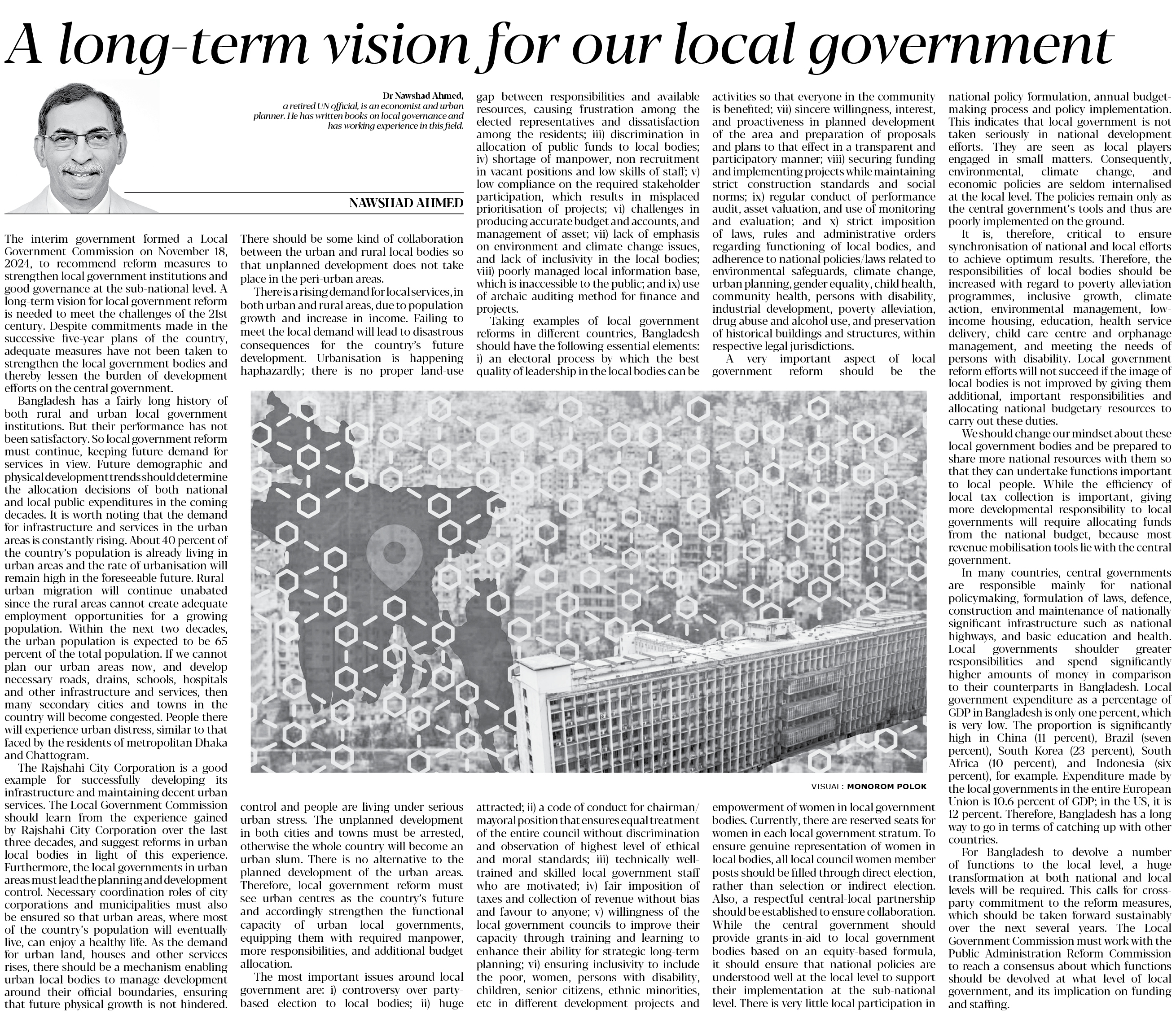 A long-term vision for our local government

Dr Nawshad Ahmed, a retired UN official, is an economist and urban planner. He has written books on local governance and has working experience in this field.

NAWSHAD AHMED

The interim government formed a Local Government Commission on November 18, 2024, to recommend reform measures to strengthen local government institutions and good governance at the sub-national level. A long-term vision for local government reform is needed to meet the challenges of the 21st century. Despite commitments made in the successive five-year plans of the country, adequate measures have not been taken to strengthen the local government bodies and thereby lessen the burden of development efforts on the central government.

Bangladesh has a fairly long history of both rural and urban local government institutions. But their performance has not been satisfactory. So local government reform must continue, keeping future demand for services in view. Future demographic and physical development trends should determine the allocation decisions of both national and local public expenditures in the coming decades. It is worth noting that the demand for infrastructure and services in the urban areas is constantly rising. About 40 percent of the country's population is already living in urban areas and the rate of urbanisation will remain high in the foreseeable future. Rural-urban migration will continue unabated since the rural areas cannot create adequate employment opportunities for a growing population. Within the next two decades, the urban population is expected to be 65 percent of the total population. If we cannot plan our urban areas now, and develop necessary roads, drains, schools, hospitals and other infrastructure and services, then many secondary cities and towns in the country will become congested. People there will experience urban distress, similar to that faced by the residents of metropolitan Dhaka and Chattogram.

The Rajshahi City Corporation is a good example for successfully developing its infrastructure and maintaining decent urban services. The Local Government Commission should learn from the experience gained by Rajshahi City Corporation over the last three decades, and suggest reforms in urban local bodies in light of this experience. Furthermore, the local governments in urban areas must lead the planning and development control. Necessary coordination roles of city corporations and municipalities must also be ensured so that urban areas, where most of the country's population will eventually live, can enjoy a healthy life. As the demand for urban land, houses and other services rises, there should be a mechanism enabling urban local bodies to manage development around their official boundaries, ensuring that future physical growth is not hindered.

There should be some kind of collaboration between the urban and rural local bodies so that unplanned development does not take place in the peri-urban areas.

There is a rising demand for local services, in both urban and rural areas, due to population growth and increase in income. Failing to meet the local demand will lead to disastrous consequences for the country's future development. Urbanisation is happening haphazardly; there is no proper land-use control and people are living under serious urban stress. The unplanned development in both cities and towns must be arrested, otherwise the whole country will become an urban slum. There is no alternative to the planned development of the urban areas. Therefore, local government reform must see urban centres as the country's future and accordingly strengthen the functional capacity of urban local governments, equipping them with required manpower, more responsibilities, and additional budget allocation.

The most important issues around local government are: i) controversy over party-based election to local bodies; ii) huge gap between responsibilities and available resources, causing frustration among the elected representatives and dissatisfaction among the residents; iii) discrimination in allocation of public funds to local bodies; iv) shortage of manpower, non-recruitment in vacant positions and low skills of staff; v) low compliance on the required stakeholder participation, which results in misplaced prioritisation of projects; vi) challenges in producing accurate budget and accounts, and management of asset; vii) lack of emphasis on environment and climate change issues, and lack of inclusivity in the local bodies; viii) poorly managed local information base, which is inaccessible to the public; and ix) use of archaic auditing method for finance and projects.

Taking examples of local government reforms in different countries, Bangladesh should have the following essential elements: i) an electoral process by which the best quality of leadership in the local bodies can be attracted; ii) a code of conduct for chairman/mayoral position that ensures equal treatment of the entire council without discrimination and observation of highest level of ethical and moral standards; iii) technically well-trained and skilled local government staff who are motivated; iv) fair imposition of taxes and collection of revenue without bias and favour to anyone; v) willingness of the local government councils to improve their capacity through training and learning to enhance their ability for strategic long-term planning; vi) ensuring inclusivity to include the poor, women, persons with disability, children, senior citizens, ethnic minorities, etc in different development projects and activities so that everyone in the community is benefited; vii) sincere willingness, interest, and proactiveness in planned development of the area and preparation of proposals and plans to that effect in a transparent and participatory manner; viii) securing funding and implementing projects while maintaining strict construction standards and social norms; ix) regular conduct of performance audit, asset valuation, and use of monitoring and evaluation; and x) strict imposition of laws, rules and administrative orders regarding functioning of local bodies, and adherence to national policies/laws related to environmental safeguards, climate change, urban planning, gender equality, child health, community health, persons with disability, industrial development, poverty alleviation, drug abuse and alcohol use, and preservation of historical buildings and structures, within respective legal jurisdictions.

A very important aspect of local government reform should be the empowerment of women in local government bodies. Currently, there are reserved seats for women in each local government stratum. To ensure genuine representation of women in local bodies, all local council women member posts should be filled through direct election, rather than selection or indirect election. Also, a respectful central-local partnership should be established to ensure collaboration. While the central government should provide grants-in-aid to local government bodies based on an equity-based formula, it should ensure that national policies are understood well at the local level to support their implementation at the sub-national level. There is very little local participation in national policy formulation, annual budget-making process and policy implementation. This indicates that local government is not taken seriously in national development efforts. They are seen as local players engaged in small matters. Consequently, environmental, climate change, and economic policies are seldom internalised at the local level. The policies remain only as the central government's tools and thus are poorly implemented on the ground.

It is, therefore, critical to ensure synchronisation of national and local efforts to achieve optimum results. Therefore, the responsibilities of local bodies should be increased with regard to poverty alleviation programmes, inclusive growth, climate action, environmental management, low-income housing, education, health service delivery, child care centre and orphanage management, and meeting the needs of persons with disability. Local government reform efforts will not succeed if the image of local bodies is not improved by giving them additional, important responsibilities and allocating national budgetary resources to carry out these duties.

We should change our mindset about these local government bodies and be prepared to share more national resources with them so that they can undertake functions important to local people. While the efficiency of local tax collection is important, giving more developmental responsibility to local governments will require allocating funds from the national budget, because most revenue mobilisation tools lie with the central government.

In many countries, central governments are responsible mainly for national policymaking, formulation of laws, defence, construction and maintenance of nationally significant infrastructure such as national highways, and basic education and health. Local governments shoulder greater responsibilities and spend significantly higher amounts of money in comparison to their counterparts in Bangladesh. Local government expenditure as a percentage of GDP in Bangladesh is only one percent, which is very low. The proportion is significantly high in China (11 percent), Brazil (seven percent), South Korea (23 percent), South Africa (10 percent), and Indonesia (six percent), for example. Expenditure made by the local governments in the entire European Union is 10.6 percent of GDP; in the US, it is 12 percent. Therefore, Bangladesh has a long way to go in terms of catching up with other countries.

For Bangladesh to devolve a number of functions to the local level, a huge transformation at both national and local levels will be required. This calls for cross-party commitment to the reform measures, which should be taken forward sustainably over the next several years. The Local Government Commission must work with the Public Administration Reform Commission to reach a consensus about which functions should be devolved at what level of local government, and its implication on funding and staffing.

VISUAL: MONOROM POLOK